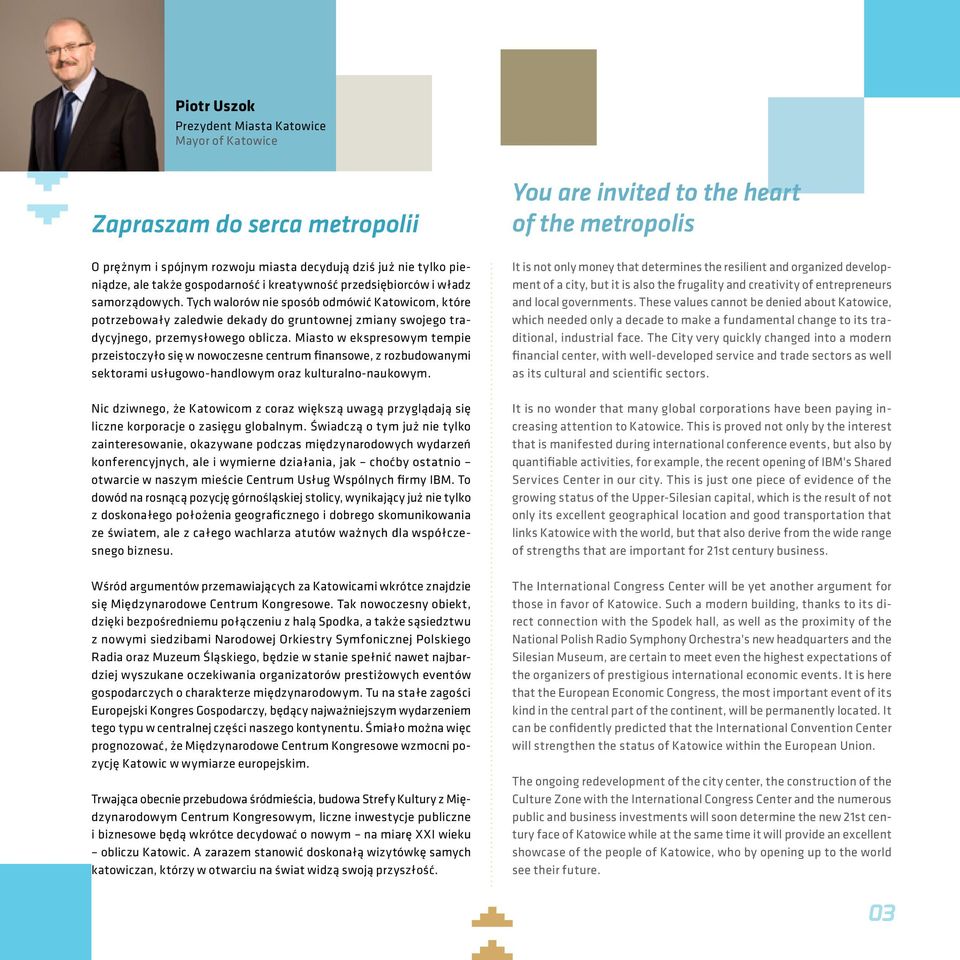 Piotr Uszok
Prezydent Miasta Katowice
Mayor of Katowice

Zapraszam do serca metropolii

O prężnym i spójnym rozwoju miasta decydują dziś już nie tylko pieniądze, ale także gospodarność i kreatywność przedsiębiorców i władz samorządowych. Tych walorów nie sposób odmówić Katowicom, które potrzebowały zaledwie dekady do gruntownej zmiany swojego tradycyjnego, przemysłowego oblicza. Miasto w ekspresowym tempie przeistoczyło się w nowoczesne centrum finansowe, z rozbudowanymi sektorami usługowo-handlowym oraz kulturalno-naukowym.

Nic dziwnego, że Katowicom z coraz większą uwagą przyglądają się liczne korporacje o zasięgu globalnym. Świadczą o tym już nie tylko zainteresowanie, okazywane podczas międzynarodowych wydarzeń konferencyjnych, ale i wymierne działania, jak – choćby ostatnio – otwarcie w naszym mieście Centrum Usług Wspólnych firmy IBM. To dowód na rosnącą pozycję górnośląskiej stolicy, wynikający już nie tylko z doskonałego położenia geograficznego i dobrego skomunikowania ze światem, ale z całego wachlarza atutów ważnych dla współczesnego biznesu.

Wśród argumentów przemawiających za Katowicami wkrótce znajdzie się Międzynarodowe Centrum Kongresowe. Tak nowoczesny obiekt, dzięki bezpośredniemu połączeniu z halą Spodka, a także sąsiedztwu z nowymi siedzibami Narodowej Orkiestry Symfonicznej Polskiego Radia oraz Muzeum Śląskiego, będzie w stanie spełnić nawet najbardziej wyszukane oczekiwania organizatorów prestiżowych eventów gospodarczych o charakterze międzynarodowym. Tu na stałe zagości Europejski Kongres Gospodarczy, będący najważniejszym wydarzeniem tego typu w centralnej części naszego kontynentu. Śmiało można więc prognozować, że Międzynarodowe Centrum Kongresowe wzmocni pozycję Katowic w wymiarze europejskim.

Trwająca obecnie przebudowa śródmieścia, budowa Strefy Kultury z Międzynarodowym Centrum Kongresowym, liczne inwestycje publiczne i biznesowe będą wkrótce decydować o nowym – na miarę XXI wieku – obliczu Katowic. A zarazem stanowić doskonałą wizytówkę samych katowiczan, którzy w otwarciu na świat widzą swoją przyszłość.

You are invited to the heart of the metropolis

It is not only money that determines the resilient and organized development of a city, but it is also the frugality and creativity of entrepreneurs and local governments. These values cannot be denied about Katowice, which needed only a decade to make a fundamental change to its traditional, industrial face. The City very quickly changed into a modern financial center, with well-developed service and trade sectors as well as its cultural and scientific sectors.

It is no wonder that many global corporations have been paying increasing attention to Katowice. This is proved not only by the interest that is manifested during international conference events, but also by quantifiable activities, for example, the recent opening of IBM's Shared Services Center in our city. This is just one piece of evidence of the growing status of the Upper-Silesian capital, which is the result of not only its excellent geographical location and good transportation that links Katowice with the world, but that also derive from the wide range of strengths that are important for 21st century business.

The International Congress Center will be yet another argument for those in favor of Katowice. Such a modern building, thanks to its direct connection with the Spodek hall, as well as the proximity of the National Polish Radio Symphony Orchestra's new headquarters and the Silesian Museum, are certain to meet even the highest expectations of the organizers of prestigious international economic events. It is here that the European Economic Congress, the most important event of its kind in the central part of the continent, will be permanently located. It can be confidently predicted that the International Convention Center will strengthen the status of Katowice within the European Union.

The ongoing redevelopment of the city center, the construction of the Culture Zone with the International Congress Center and the numerous public and business investments will soon determine the new 21st century face of Katowice while at the same time it will provide an excellent showcase of the people of Katowice, who by opening up to the world see their future.

03